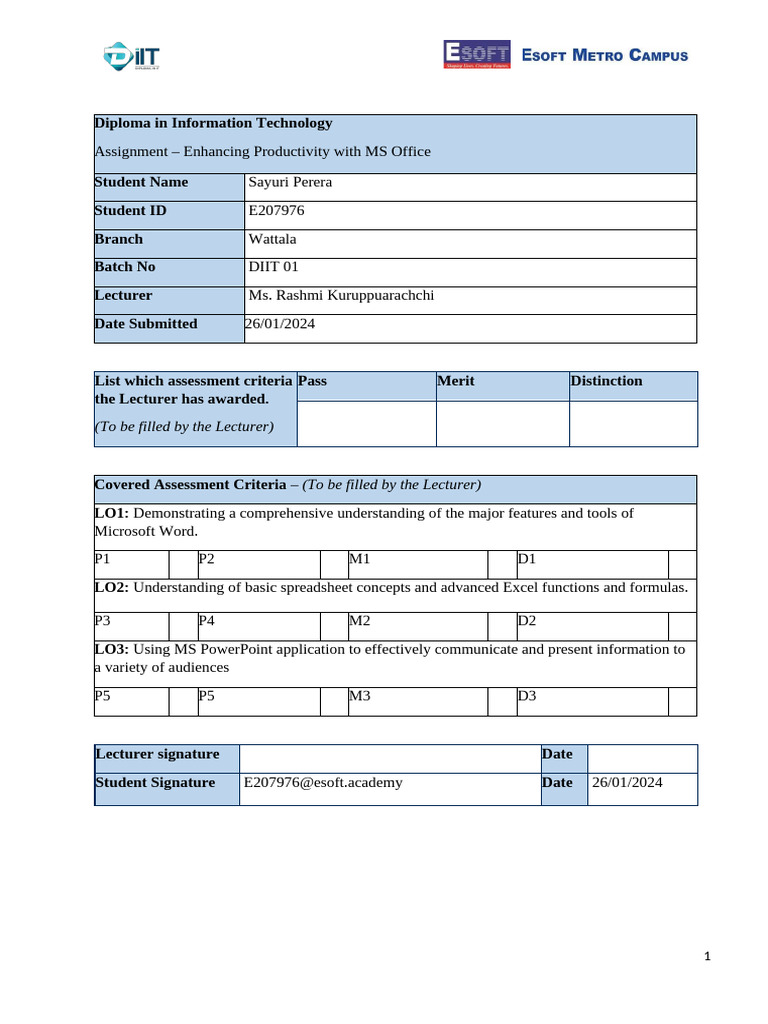 DIIT

ESOFT
ESOFT METRO CAMPUS

| Diploma in Information Technology<br>Assignment – Enhancing Productivity with MS Office | |
|---|---|
| Student Name | Sayuri Perera |
| Student ID | E207976 |
| Branch | Wattala |
| Batch No | DIIT 01 |
| Lecturer | Ms. Rashmi Kuruppuarachchi |
| Date Submitted | 26/01/2024 |

| List which assessment criteria the Lecturer has awarded.<br>(To be filled by the Lecturer) | Pass | Merit | Distinction |
|---|---|---|---|
| | | | |

| Covered Assessment Criteria – (To be filled by the Lecturer) | | | | | | | |
|---|---|---|---|---|---|---|---|
| LO1: Demonstrating a comprehensive understanding of the major features and tools of Microsoft Word. | | | | | | | |
| P1 | | P2 | | M1 | | D1 | |
| LO2: Understanding of basic spreadsheet concepts and advanced Excel functions and formulas. | | | | | | | |
| P3 | | P4 | | M2 | | D2 | |
| LO3: Using MS PowerPoint application to effectively communicate and present information to a variety of audiences | | | | | | | |
| P5 | | P5 | | M3 | | D3 | |

| Lecturer signature | | Date | |
|---|---|---|---|
| Student Signature | E207976@esoft.academy | Date | 26/01/2024 |

1